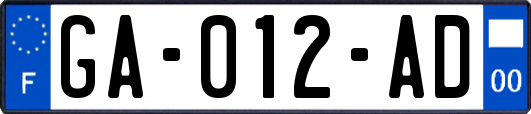 F

GA-012-AD

00